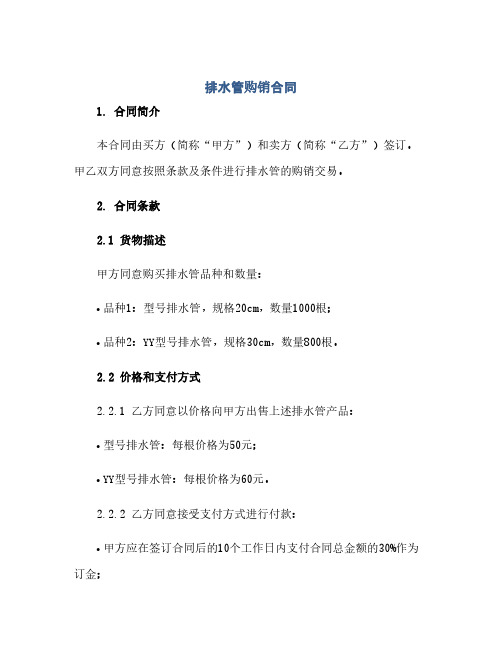 排水管购销合同

1. 合同简介

本合同由买方（简称“甲方”）和卖方（简称“乙方”）签订，甲乙双方同意按照条款及条件进行排水管的购销交易。

2. 合同条款

2.1 货物描述

甲方同意购买排水管品种和数量：

• 品种1：型号排水管，规格20cm，数量1000根；

• 品种2：YY型号排水管，规格30cm，数量800根。

2.2 价格和支付方式

2.2.1 乙方同意以价格向甲方出售上述排水管产品：

• 型号排水管：每根价格为50元；

• YY型号排水管：每根价格为60元。

2.2.2 乙方同意接受支付方式进行付款：

• 甲方应在签订合同后的10个工作日内支付合同总金额的30%作为订金；